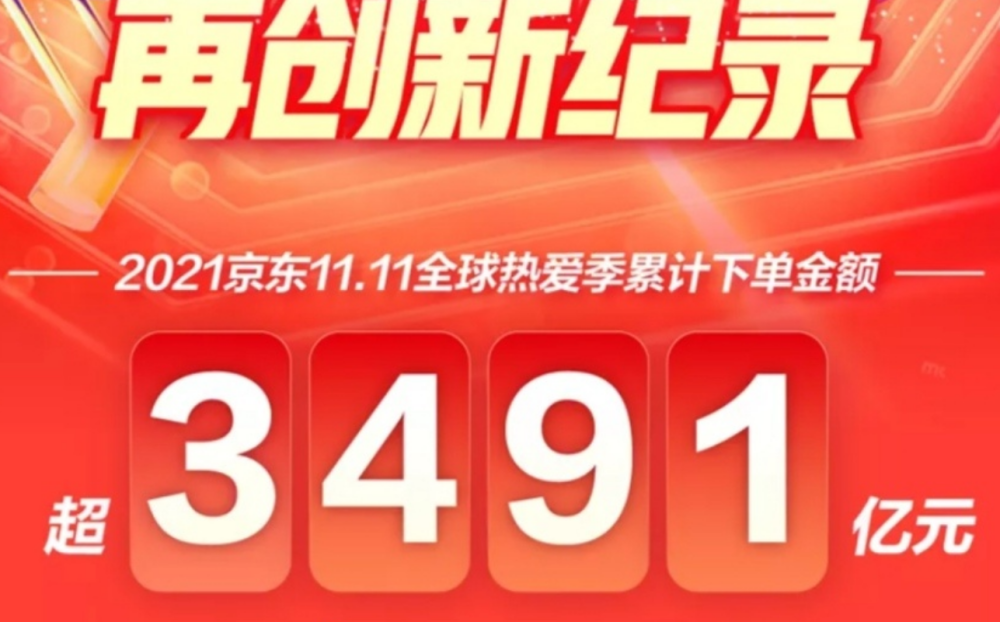 再创新纪录

2021京东11.11全球热爱季累计下单金额

超 3491 亿元